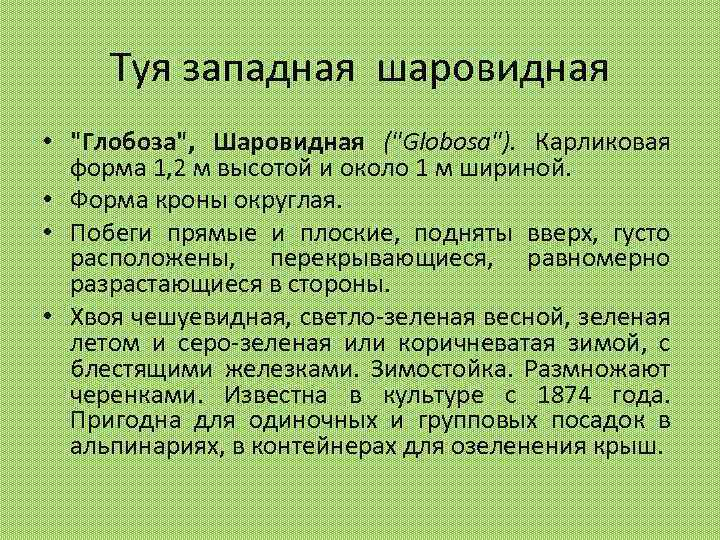 Туя западная шаровидная

• "Глобоза", Шаровидная ("Globosa"). Карликовая форма 1,2 м высотой и около 1 м шириной.
• Форма кроны округлая.
• Побеги прямые и плоские, подняты вверх, густо расположены, перекрывающиеся, равномерно разрастающиеся в стороны.
• Хвоя чешуевидная, светло-зеленая весной, зеленая летом и серо-зеленая или коричневатая зимой, с блестящими железками. Зимостойка. Размножают черенками. Известна в культуре с 1874 года. Пригодна для одиночных и групповых посадок в альпинариях, в контейнерах для озеленения крыш.